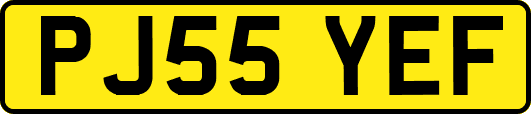 PJ55 YEF